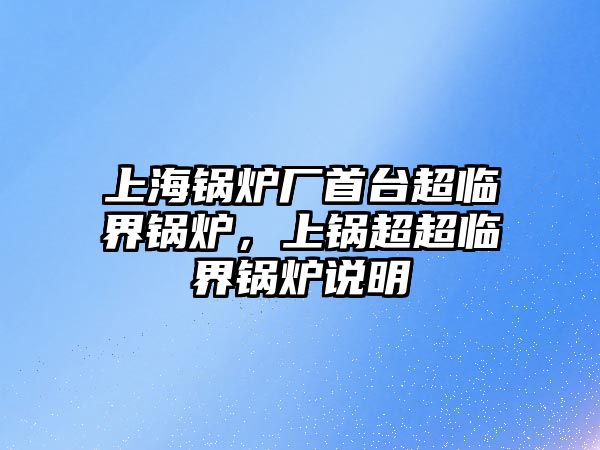 上海锅炉厂首台超临界锅炉，上锅超超临界锅炉说明